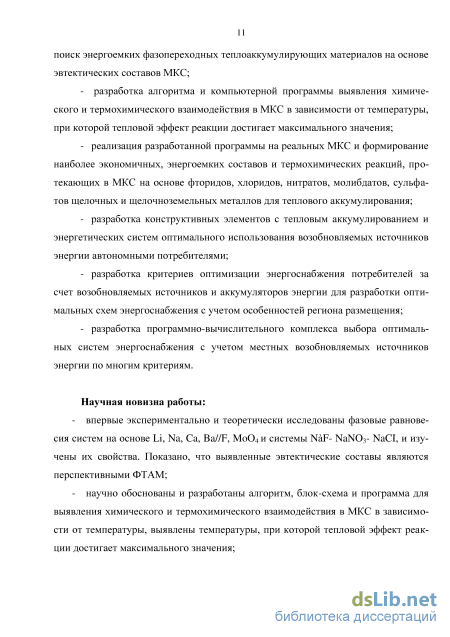 11

поиск энергоемких фазопереходных теплоаккумулирующих материалов на основе эвтектических составов МКС;

- разработка алгоритма и компьютерной программы выявления химического и термохимического взаимодействия в МКС в зависимости от температуры, при которой тепловой эффект реакции достигает максимального значения;

- реализация разработанной программы на реальных МКС и формирование наиболее экономичных, энергоемких составов и термохимических реакций, протекающих в МКС на основе фторидов, хлоридов, нитратов, молибдатов, сульфатов щелочных и щелочноземельных металлов для теплового аккумулирования;

- разработка конструктивных элементов с тепловым аккумулированием и энергетических систем оптимального использования возобновляемых источников энергии автономными потребителями;

- разработка критериев оптимизации энергоснабжения потребителей за счет возобновляемых источников и аккумуляторов энергии для разработки оптимальных схем энергоснабжения с учетом особенностей региона размещения;

- разработка программно-вычислительного комплекса выбора оптимальных систем энергоснабжения с учетом местных возобновляемых источников энергии по многим критериям.

Научная новизна работы:

- впервые экспериментально и теоретически исследованы фазовые равновесия систем на основе Li, Na, Ca, Ba//F, $MoO_4$ и системы NàF- $NaNO_3$- NaCI, и изучены их свойства. Показано, что выявленные эвтектические составы являются перспективными ФТАМ;

- научно обоснованы и разработаны алгоритм, блок-схема и программа для выявления химического и термохимического взаимодействия в МКС в зависимости от температуры, выявлены температуры, при которой тепловой эффект реакции достигает максимального значения;

dsLib.net
библиотека диссертаций